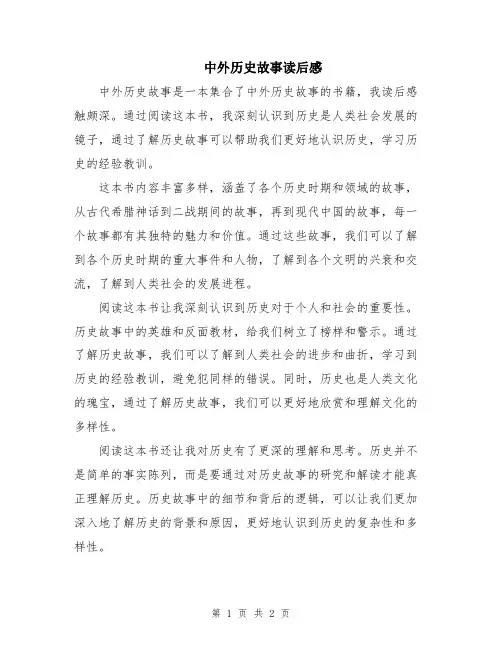 中外历史故事读后感

中外历史故事是一本集合了中外历史故事的书籍，我读后感触颇深。通过阅读这本书，我深刻认识到历史是人类社会发展的镜子，通过了解历史故事可以帮助我们更好地认识历史，学习历史的经验教训。

这本书内容丰富多样，涵盖了各个历史时期和领域的故事，从古代希腊神话到二战期间的故事，再到现代中国的故事，每一个故事都有其独特的魅力和价值。通过这些故事，我们可以了解到各个历史时期的重大事件和人物，了解到各个文明的兴衰和交流，了解到人类社会的发展进程。

阅读这本书让我深刻认识到历史对于个人和社会的重要性。历史故事中的英雄和反面教材，给我们树立了榜样和警示。通过了解历史故事，我们可以了解到人类社会的进步和曲折，学习到历史的经验教训，避免犯同样的错误。同时，历史也是人类文化的瑰宝，通过了解历史故事，我们可以更好地欣赏和理解文化的多样性。

阅读这本书还让我对历史有了更深的理解和思考。历史并不是简单的事实陈列，而是要通过对历史故事的研究和解读才能真正理解历史。历史故事中的细节和背后的逻辑，可以让我们更加深入地了解历史的背景和原因，更好地认识到历史的复杂性和多样性。

第 1 页 共 2 页